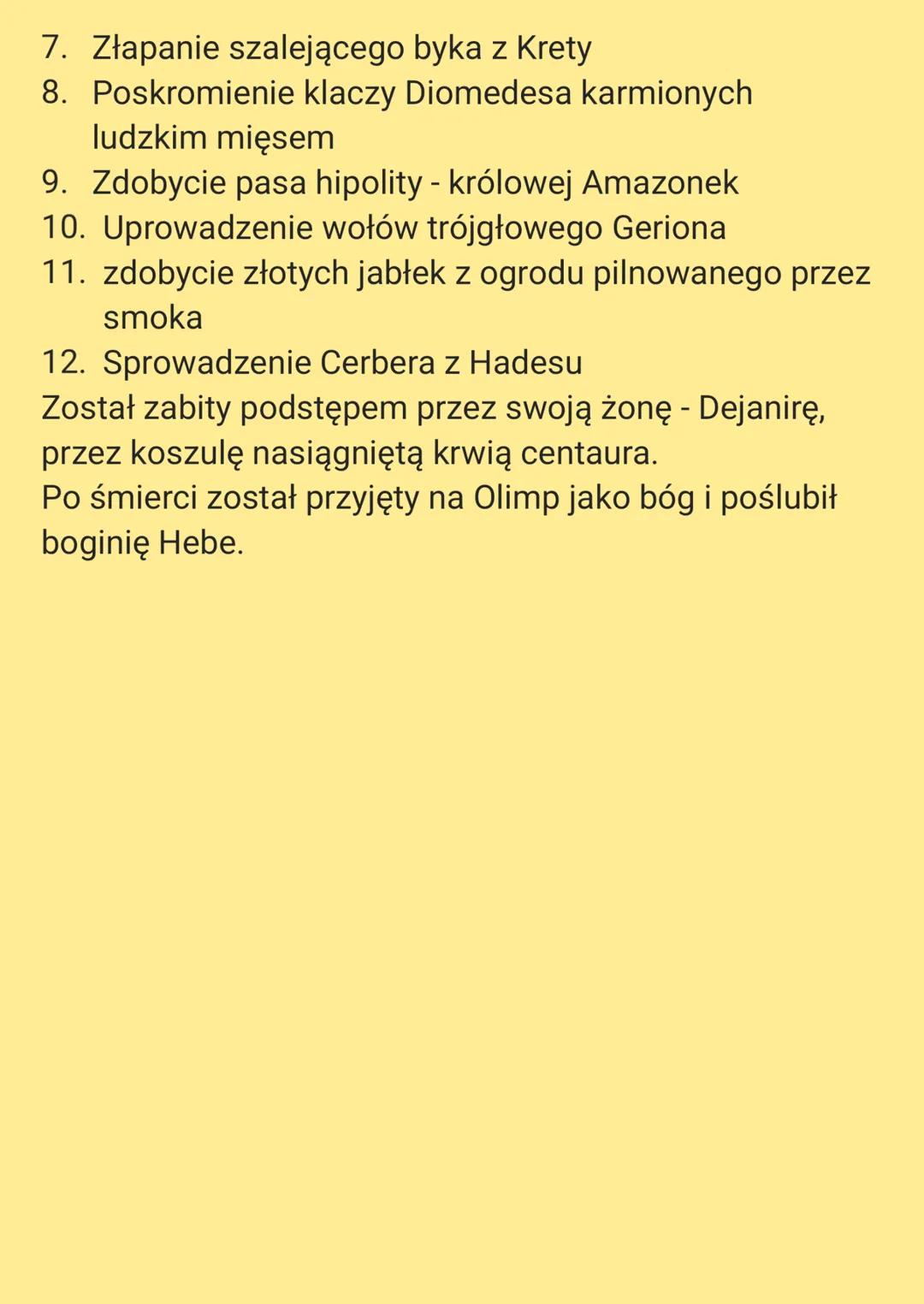 7. Złapanie szalejącego byka z Krety
8. Poskromienie klaczy Diomedesa karmionych ludzkim mięsem
9. Zdobycie pasa hipolity - królowej Amazonek
10. Uprowadzenie wołów trójgłowego Geriona
11. zdobycie złotych jabłek z ogrodu pilnowanego przez smoka
12. Sprowadzenie Cerbera z Hadesu
Został zabity podstępem przez swoją żonę - Dejanirę, przez koszulę nasiągniętą krwią centaura.
Po śmierci został przyjęty na Olimp jako bóg i poślubił boginię Hebe.